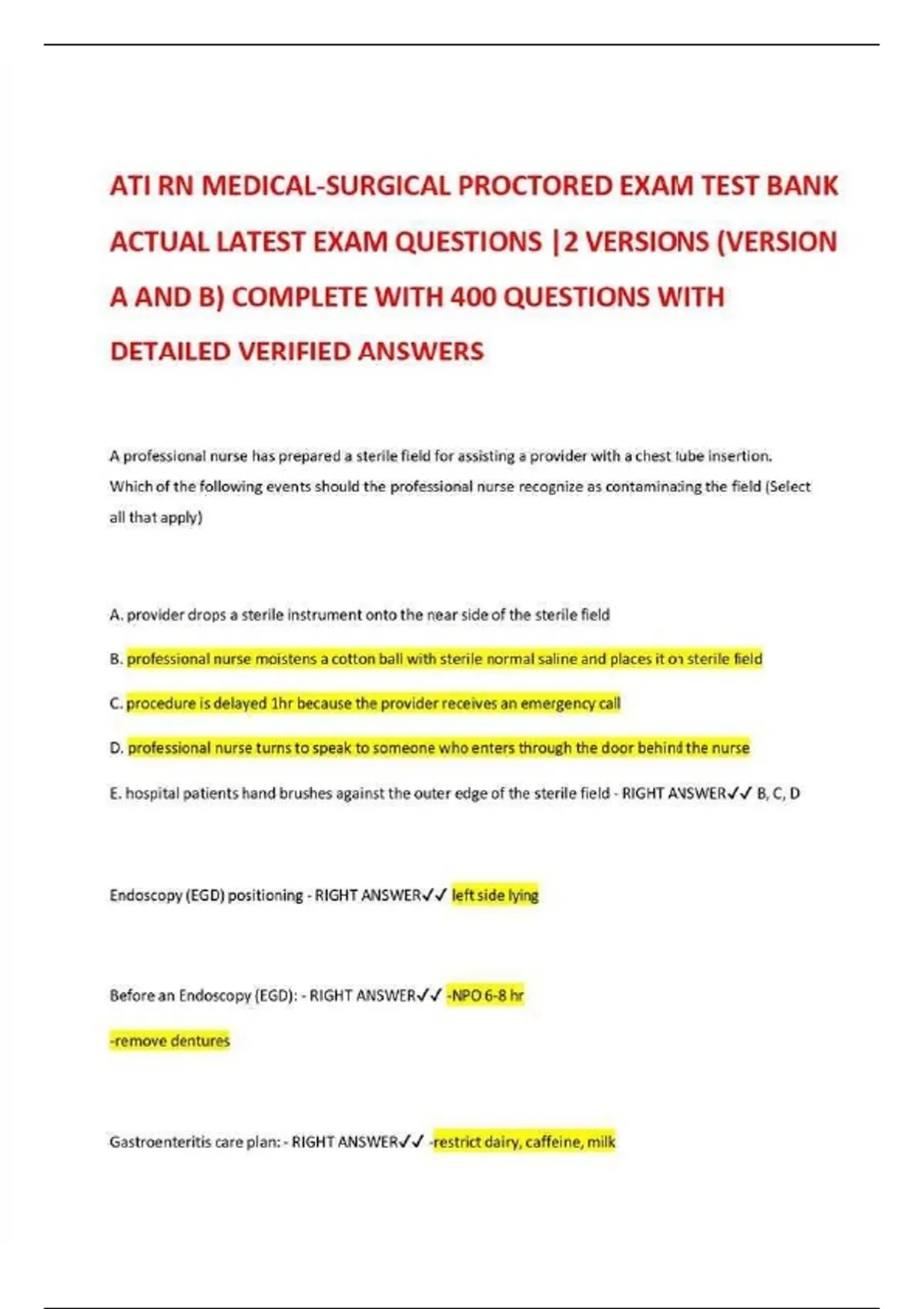 ATI RN MEDICAL-SURGICAL PROCTORED EXAM TEST BANK ACTUAL LATEST EXAM QUESTIONS |2 VERSIONS (VERSION A AND B) COMPLETE WITH 400 QUESTIONS WITH DETAILED VERIFIED ANSWERS

A professional nurse has prepared a sterile field for assisting a provider with a chest tube insertion. Which of the following events should the professional nurse recognize as contaminating the field (Select all that apply)

A. provider drops a sterile instrument onto the near side of the sterile field

B. professional nurse moistens a cotton ball with sterile normal saline and places it on sterile field

C. procedure is delayed 1hr because the provider receives an emergency call

D. professional nurse turns to speak to someone who enters through the door behind the nurse

E. hospital patients hand brushes against the outer edge of the sterile field - RIGHT ANSWER✓✓ B, C, D

Endoscopy (EGD) positioning - RIGHT ANSWER✓✓ left side lying

Before an Endoscopy (EGD): - RIGHT ANSWER✓✓ -NPO 6-8 hr

-remove dentures

Gastroenteritis care plan: - RIGHT ANSWER✓✓ -restrict dairy, caffeine, milk